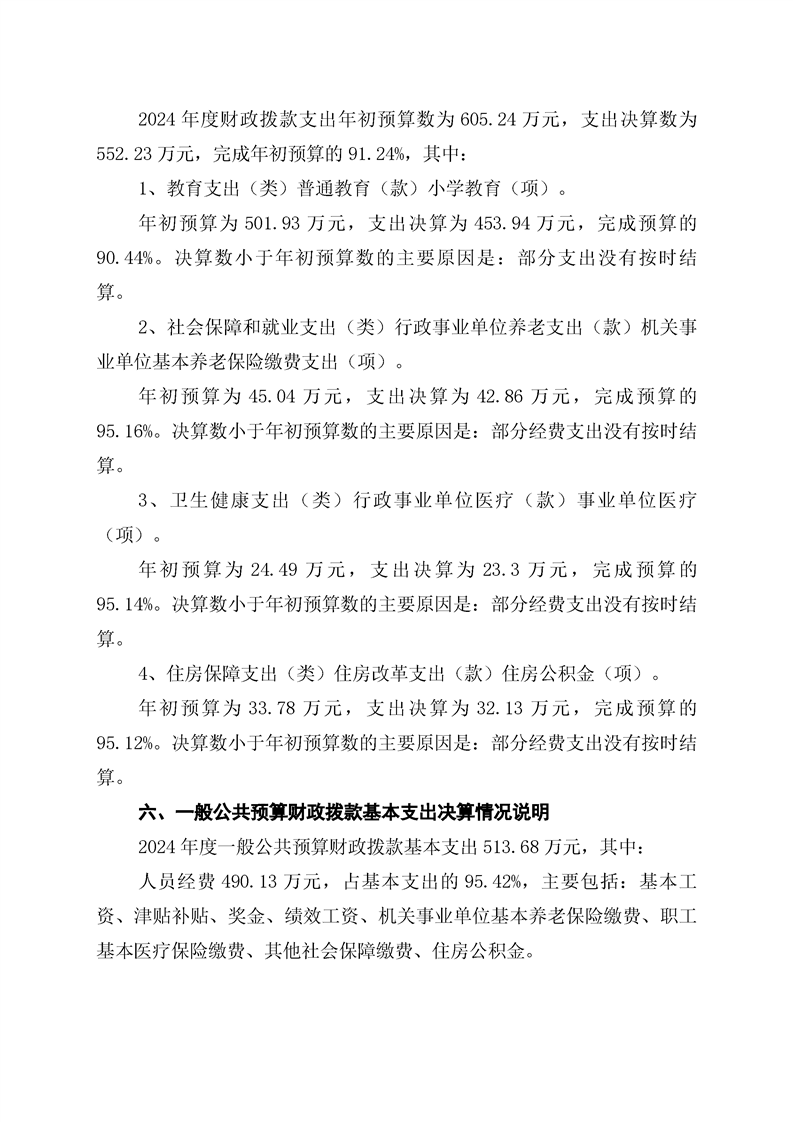 2024 年度财政拨款支出年初预算数为 605.24 万元，支出决算数为 552.23 万元，完成年初预算的 91.24%，其中：

1、教育支出（类）普通教育（款）小学教育（项）。

年初预算为 501.93 万元，支出决算为 453.94 万元，完成预算的 90.44%。决算数小于年初预算数的主要原因是：部分支出没有按时结算。

2、社会保障和就业支出（类）行政事业单位养老支出（款）机关事业单位基本养老保险缴费支出（项）。

年初预算为 45.04 万元，支出决算为 42.86 万元，完成预算的 95.16%。决算数小于年初预算数的主要原因是：部分经费支出没有按时结算。

3、卫生健康支出（类）行政事业单位医疗（款）事业单位医疗（项）。

年初预算为 24.49 万元，支出决算为 23.3 万元，完成预算的 95.14%。决算数小于年初预算数的主要原因是：部分经费支出没有按时结算。

4、住房保障支出（类）住房改革支出（款）住房公积金（项）。

年初预算为 33.78 万元，支出决算为 32.13 万元，完成预算的 95.12%。决算数小于年初预算数的主要原因是：部分经费支出没有按时结算。

六、一般公共预算财政拨款基本支出决算情况说明

2024 年度一般公共预算财政拨款基本支出 513.68 万元，其中：

人员经费 490.13 万元，占基本支出的 95.42%，主要包括：基本工资、津贴补贴、奖金、绩效工资、机关事业单位基本养老保险缴费、职工基本医疗保险缴费、其他社会保障缴费、住房公积金。